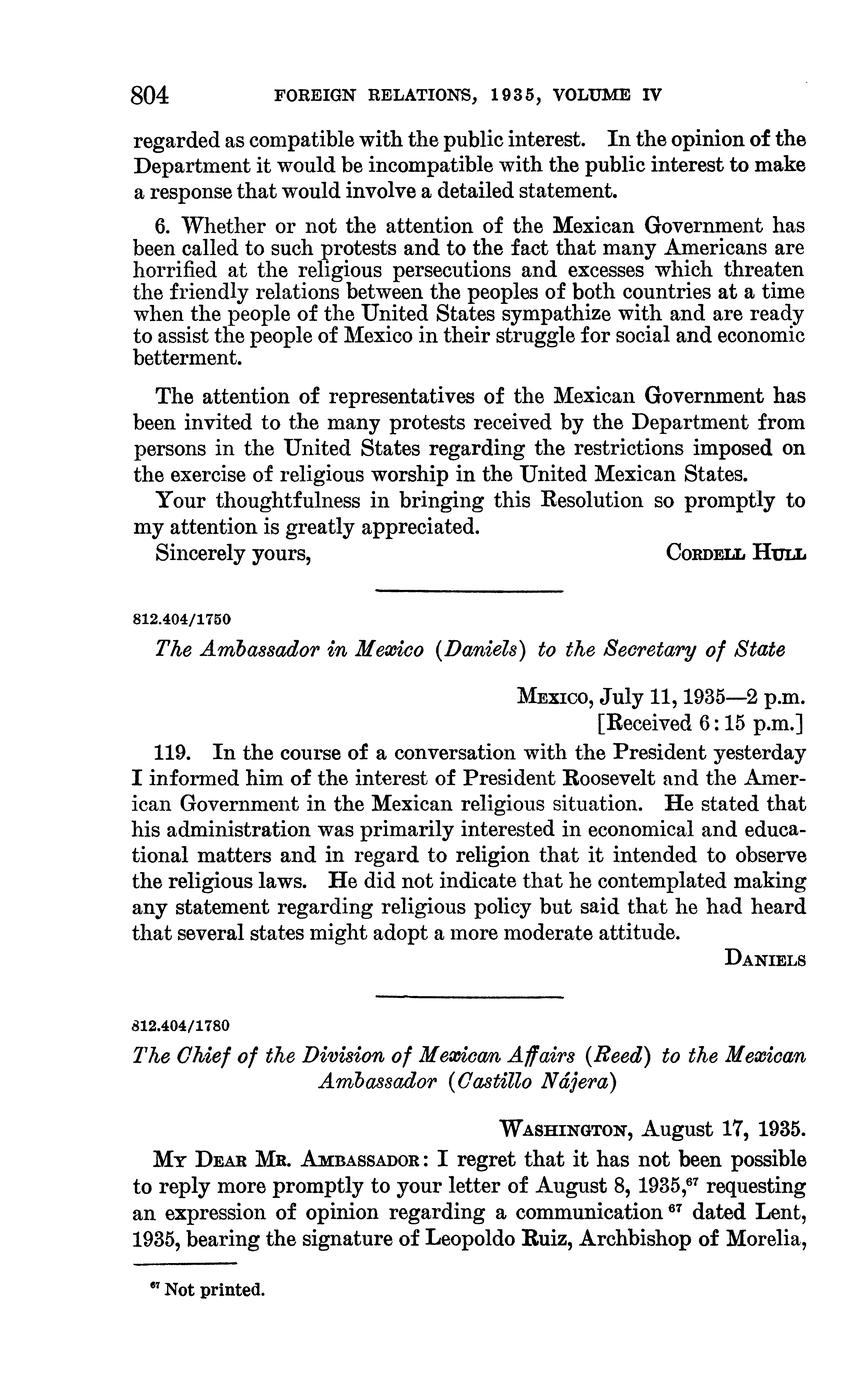 804 FOREIGN RELATIONS, 1935, VOLUME IV

regarded as compatible with the public interest. In the opinion of the Department it would be incompatible with the public interest to make a response that would involve a detailed statement.

6. Whether or not the attention of the Mexican Government has been called to such protests and to the fact that many Americans are horrified at the religious persecutions and excesses which threaten the friendly relations between the peoples of both countries at a time when the people of the United States sympathize with and are ready to assist the people of Mexico in their struggle for social and economic betterment.

The attention of representatives of the Mexican Government has been invited to the many protests received by the Department from persons in the United States regarding the restrictions imposed on the exercise of religious worship in the United Mexican States.

Your thoughtfulness in bringing this Resolution so promptly to my attention is greatly appreciated.

Sincerely yours, CORDELL HULL

812.404/1750

The Ambassador in Mexico (Daniels) to the Secretary of State

MEXICO, July 11, 1935—2 p.m.
[Received 6:15 p.m.]

119. In the course of a conversation with the President yesterday I informed him of the interest of President Roosevelt and the American Government in the Mexican religious situation. He stated that his administration was primarily interested in economical and educational matters and in regard to religion that it intended to observe the religious laws. He did not indicate that he contemplated making any statement regarding religious policy but said that he had heard that several states might adopt a more moderate attitude.

DANIELS

812.404/1780

The Chief of the Division of Mexican Affairs (Reed) to the Mexican Ambassador (Castillo Nájera)

WASHINGTON, August 17, 1935.

MY DEAR MR. AMBASSADOR: I regret that it has not been possible to reply more promptly to your letter of August 8, 1935,$^{67}$ requesting an expression of opinion regarding a communication $^{67}$ dated Lent, 1935, bearing the signature of Leopoldo Ruiz, Archbishop of Morelia,

$^{67}$ Not printed.